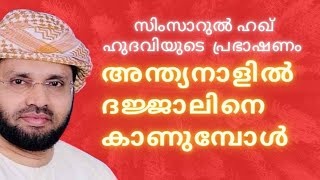 സിംസാറുൽ ഹഖ് ഹുദവിയുടെ പ്രഭാഷണം

അന്ത്യനാളിൽ ദജ്ജാലിനെ കാണുമ്പോൾ